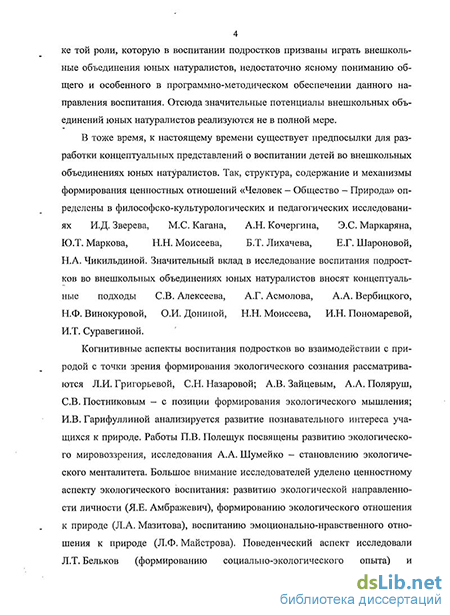 4

ке той роли, которую в воспитании подростков призваны играть внешкольные объединения юных натуралистов, недостаточно ясному пониманию общего и особенного в программно-методическом обеспечении данного направления воспитания. Отсюда значительные потенциалы внешкольных объединений юных натуралистов реализуются не в полной мере.

В тоже время, к настоящему времени существует предпосылки для разработки концептуальных представлений о воспитании детей во внешкольных объединениях юных натуралистов. Так, структура, содержание и механизмы формирования ценностных отношений «Человек – Общество – Природа» определены в философско-культурологических и педагогических исследованиях И.Д. Зверева, М.С. Кагана, А.Н. Кочергина, Э.С. Маркаряна, Ю.Т. Маркова, Н.Н. Моисеева, Б.Т. Лихачева, Е.Г. Шароновой, Н.А. Чикильдиной. Значительный вклад в исследование воспитания подростков во внешкольных объединениях юных натуралистов вносят концептуальные подходы С.В. Алексеева, А.Г. Асмолова, А.А. Вербицкого, Н.Ф. Винокуровой, О.И. Дониной, Н.Н. Моисеева, И.Н. Пономаревой, И.Т. Суравегиной.

Когнитивные аспекты воспитания подростков во взаимодействии с природой с точки зрения формирования экологического сознания рассматриваются Л.И. Григорьевой, С.Н. Назаровой; А.В. Зайцевым, А.А. Поляруш, С.В. Постниковым – с позиции формирования экологического мышления; И.В. Гарифуллиной анализируется развитие познавательного интереса учащихся к природе. Работы П.В. Полещук посвящены развитию экологического мировоззрения, исследования А.А. Шумейко – становлению экологического менталитета. Большое внимание исследователей уделено ценностному аспекту экологического воспитания: развитию экологической направленности личности (Я.Е. Амбражевич), формированию экологического отношения к природе (Л.А. Мазитова), воспитанию эмоционально-нравственного отношения к природе (Л.Ф. Майстрова). Поведенческий аспект исследовали Л.Т. Бельков (формированию социально-экологического опыта) и

dsLib.net
библиотека диссертаций